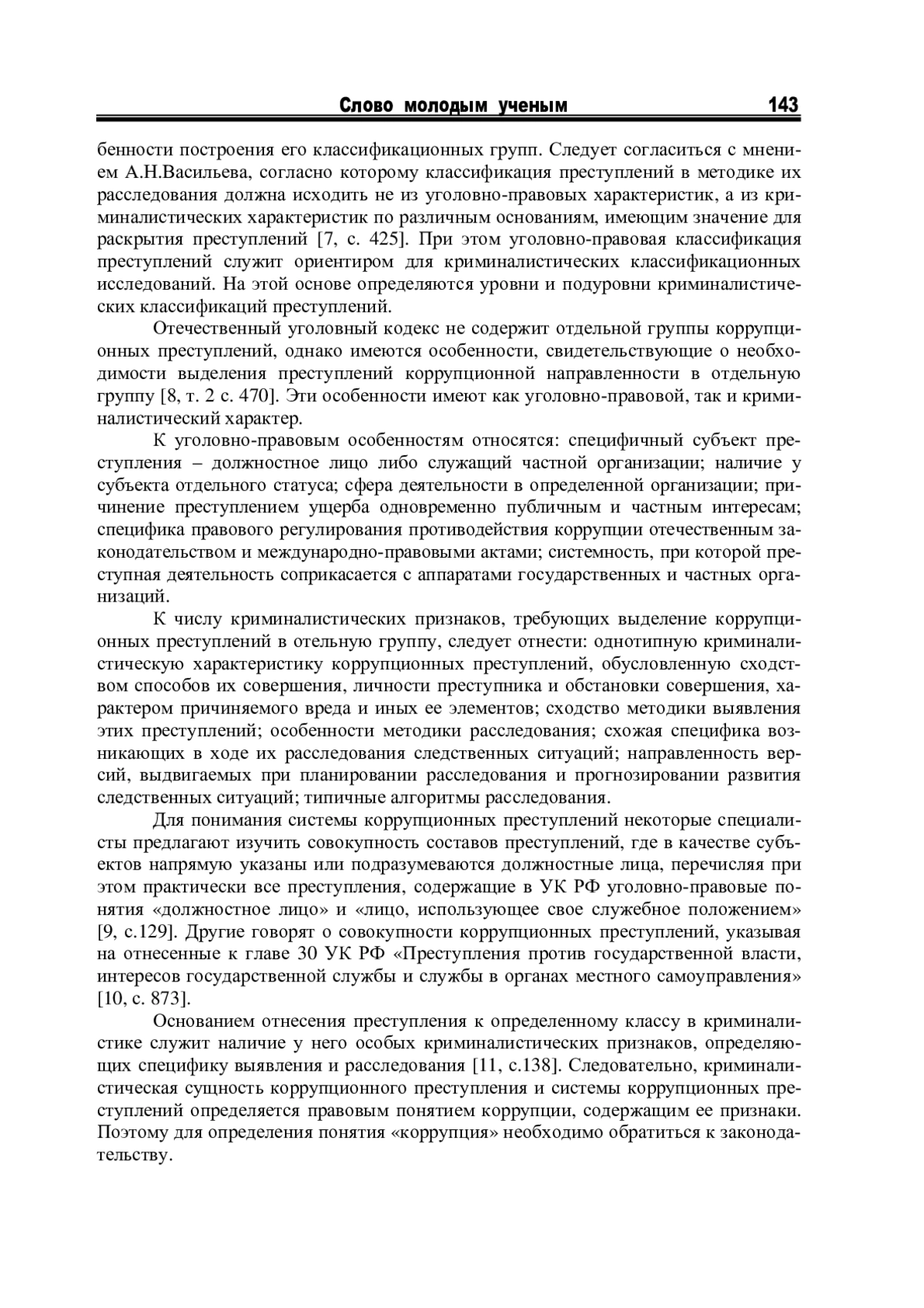 Слово молодым ученым 143

бенности построения его классификационных групп. Следует согласиться с мнением А.Н.Васильева, согласно которому классификация преступлений в методике их расследования должна исходить не из уголовно-правовых характеристик, а из криминалистических характеристик по различным основаниям, имеющим значение для раскрытия преступлений [7, с. 425]. При этом уголовно-правовая классификация преступлений служит ориентиром для криминалистических классификационных исследований. На этой основе определяются уровни и подуровни криминалистических классификаций преступлений.

Отечественный уголовный кодекс не содержит отдельной группы коррупционных преступлений, однако имеются особенности, свидетельствующие о необходимости выделения преступлений коррупционной направленности в отдельную группу [8, т. 2 с. 470]. Эти особенности имеют как уголовно-правовой, так и криминалистический характер.

К уголовно-правовым особенностям относятся: специфичный субъект преступления – должностное лицо либо служащий частной организации; наличие у субъекта отдельного статуса; сфера деятельности в определенной организации; причинение преступлением ущерба одновременно публичным и частным интересам; специфика правового регулирования противодействия коррупции отечественным законодательством и международно-правовыми актами; системность, при которой преступная деятельность соприкасается с аппаратами государственных и частных организаций.

К числу криминалистических признаков, требующих выделение коррупционных преступлений в отельную группу, следует отнести: однотипную криминалистическую характеристику коррупционных преступлений, обусловленную сходством способов их совершения, личности преступника и обстановки совершения, характером причиняемого вреда и иных ее элементов; сходство методики выявления этих преступлений; особенности методики расследования; схожая специфика возникающих в ходе их расследования следственных ситуаций; направленность версий, выдвигаемых при планировании расследования и прогнозировании развития следственных ситуаций; типичные алгоритмы расследования.

Для понимания системы коррупционных преступлений некоторые специалисты предлагают изучить совокупность составов преступлений, где в качестве субъектов напрямую указаны или подразумеваются должностные лица, перечисляя при этом практически все преступления, содержащие в УК РФ уголовно-правовые понятия «должностное лицо» и «лицо, использующее свое служебное положением» [9, с.129]. Другие говорят о совокупности коррупционных преступлений, указывая на отнесенные к главе 30 УК РФ «Преступления против государственной власти, интересов государственной службы и службы в органах местного самоуправления» [10, с. 873].

Основанием отнесения преступления к определенному классу в криминалистике служит наличие у него особых криминалистических признаков, определяющих специфику выявления и расследования [11, с.138]. Следовательно, криминалистическая сущность коррупционного преступления и системы коррупционных преступлений определяется правовым понятием коррупции, содержащим ее признаки. Поэтому для определения понятия «коррупция» необходимо обратиться к законодательству.